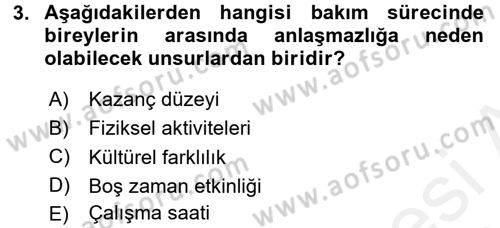 3. Aşağıdakilerden hangisi bakım sürecinde bireylerin arasında anlaşmazlığa neden olabilecek unsurlardan biridir?

A) Kazanç düzeyi
B) Fiziksel aktiviteleri
C) Kültürel farklılık
D) Boş zaman etkinliği
E) Çalışma saati

www.aofsoru.com
www.aofsoru.com
www.aofsoru.com
www.aofsoru.com